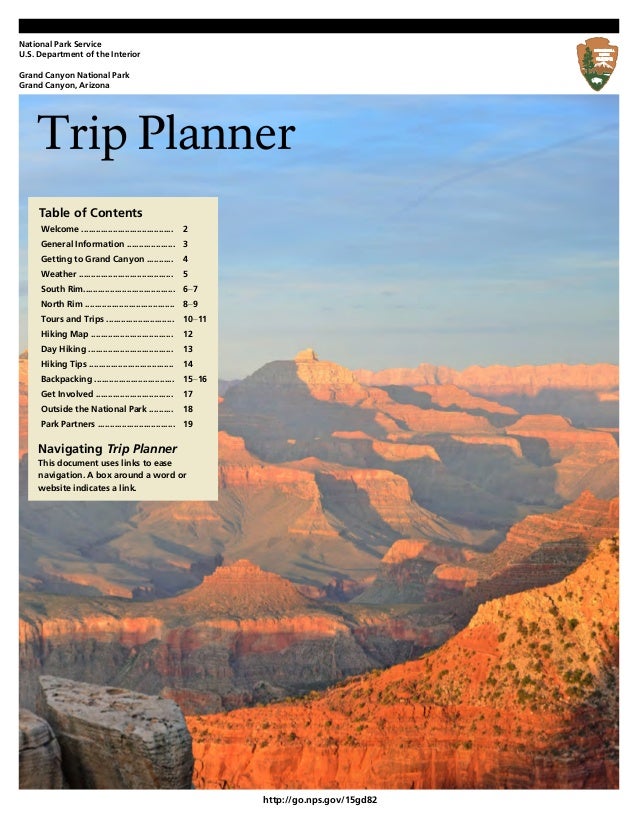 National Park Service
U.S. Department of the Interior

Grand Canyon National Park
Grand Canyon, Arizona

Trip Planner

Table of Contents
Welcome 2
General Information 3
Getting to Grand Canyon 4
Weather 5
South Rim 6–7
North Rim 8–9
Tours and Trips 10–11
Hiking Map 12
Day Hiking 13
Hiking Tips 14
Backpacking 15–16
Get Involved 17
Outside the National Park 18
Park Partners 19

Navigating Trip Planner
This document uses links to ease navigation. A box around a word or website indicates a link.

http://go.nps.gov/15gd82